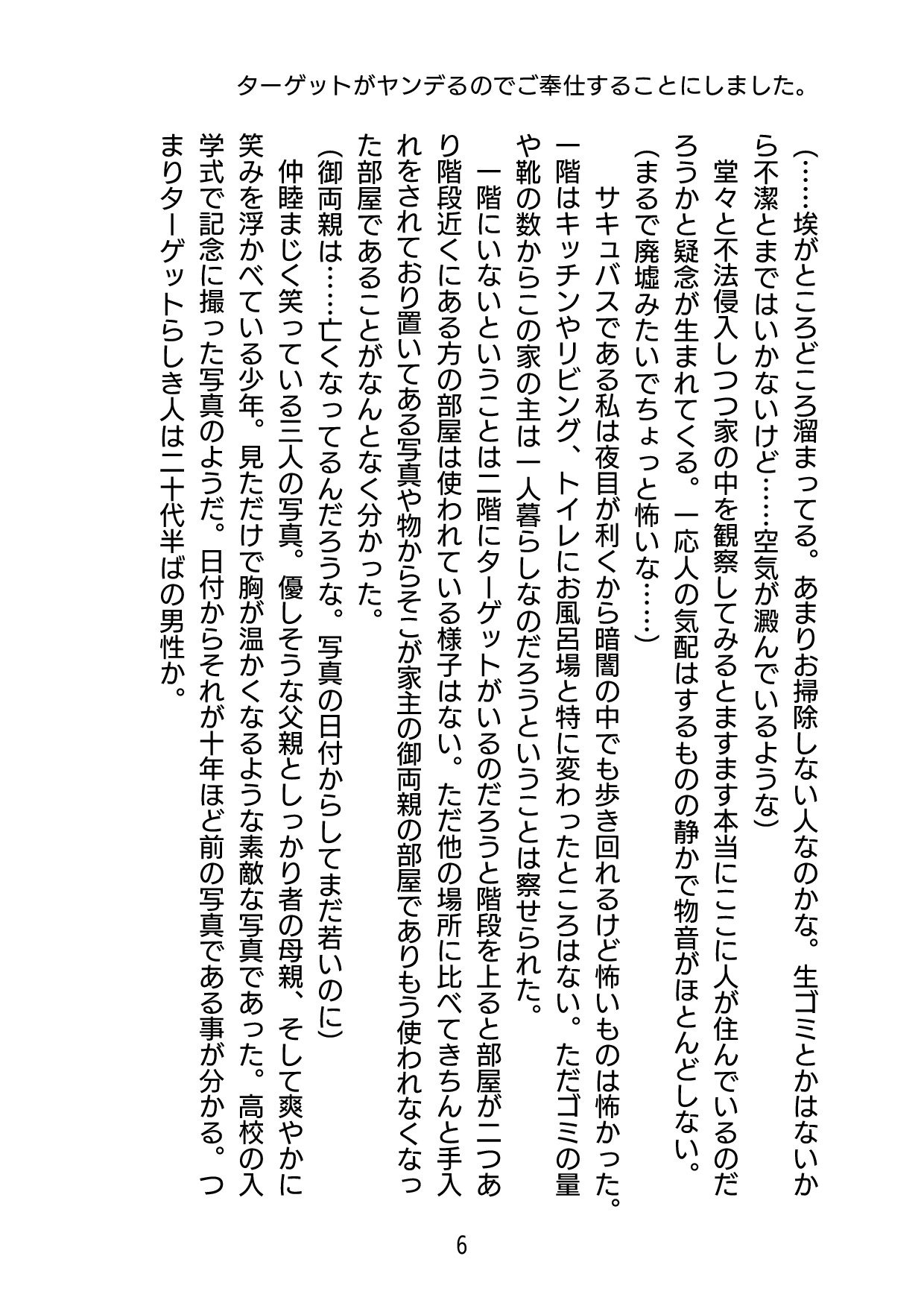 ターゲットがヤンデるのでご奉仕することにしました。

(……埃がところどころ溜まってる。あまりお掃除しない人なのかな。生ゴミとかはないから不潔とまではいかないけど……空気が澱んでいるような)

堂々と不法侵入しつつ家の中を観察してみるとますます本当にここに人が住んでいるのだろうかと疑念が生まれてくる。一応人の気配はするものの静かで物音がほとんどしない。

(まるで廃墟みたいでちょっと怖いな……)

サキュバスである私は夜目が利くから暗闇の中でも歩き回れるけど怖いものは怖かった。一階はキッチンやリビング、トイレにお風呂場と特に変わったところはない。ただゴミの量や靴の数からこの家の主は一人暮らしなのだろうということは察せられた。

一階にいないということは二階にターゲットがいるのだろうと階段を上ると部屋が二つあり階段近くにある方の部屋は使われている様子はない。ただ他の場所に比べてきちんと手入れをされており置いてある写真や物からそこが家主の御両親の部屋でありもう使われなくなった部屋であることがなんとなく分かった。

(御両親は……亡くなってるんだろうな。写真の日付からしてまだ若いのに)

仲睦まじく笑っている三人の写真。優しそうな父親としっかり者の母親、そして爽やかに笑みを浮かべている少年。見ただけで胸が温かくなるような素敵な写真であった。高校の入学式で記念に撮った写真のようだ。日付からそれが十年ほど前の写真である事が分かる。つまりターゲットらしき人は二十代半ばの男性か。

6